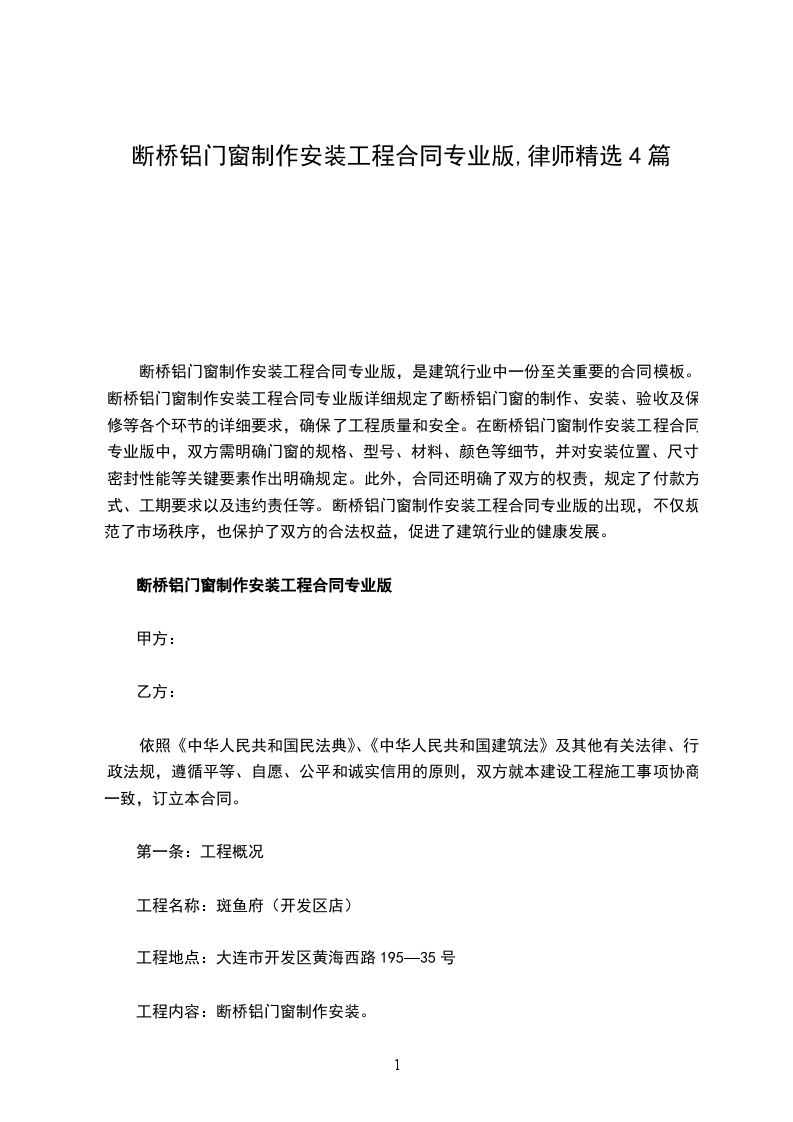 断桥铝门窗制作安装工程合同专业版,律师精选4篇

断桥铝门窗制作安装工程合同专业版，是建筑行业中一份至关重要的合同模板。断桥铝门窗制作安装工程合同专业版详细规定了断桥铝门窗的制作、安装、验收及保修等各个环节的详细要求，确保了工程质量和安全。在断桥铝门窗制作安装工程合同专业版中，双方需明确门窗的规格、型号、材料、颜色等细节，并对安装位置、尺寸密封性能等关键要素作出明确规定。此外，合同还明确了双方的权责，规定了付款方式、工期要求以及违约责任等。断桥铝门窗制作安装工程合同专业版的出现，不仅规范了市场秩序，也保护了双方的合法权益，促进了建筑行业的健康发展。

断桥铝门窗制作安装工程合同专业版

甲方：

乙方：

依照《中华人民共和国民法典》、《中华人民共和国建筑法》及其他有关法律、行政法规，遵循平等、自愿、公平和诚实信用的原则，双方就本建设工程施工事项协商一致，订立本合同。

第一条：工程概况

工程名称：斑鱼府（开发区店）

工程地点：大连市开发区黄海西路195—35号

工程内容：断桥铝门窗制作安装。

1